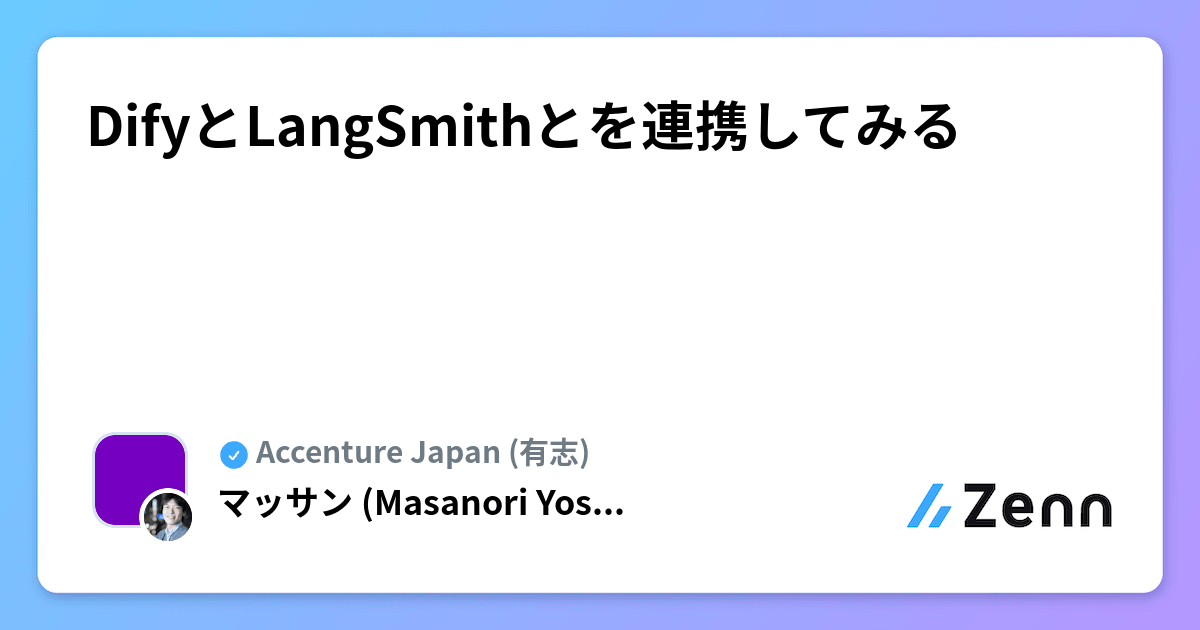 DifyとLangSmithとを連携してみる

Accenture Japan (有志)
マッサン (Masanori Yos...

Zenn